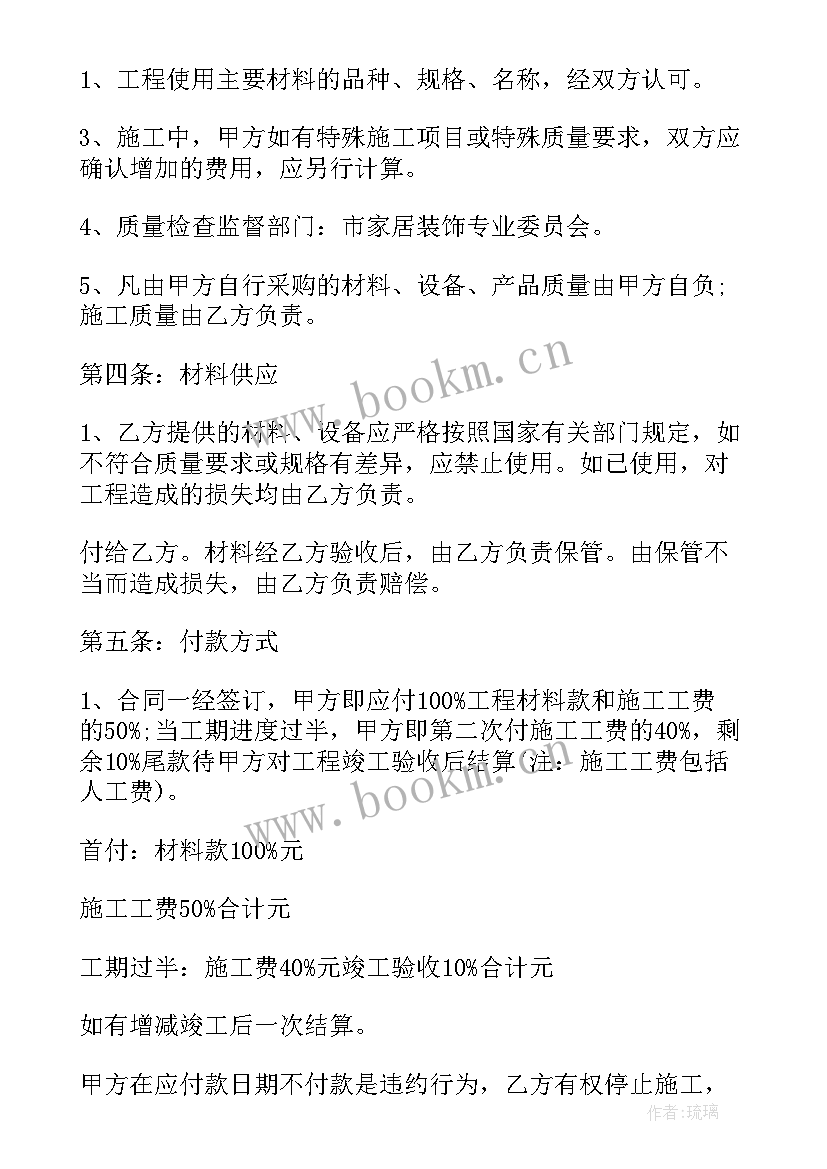 1、工程使用主要材料的品种、规格、名称，经双方认可。

3、施工中，甲方如有特殊施工项目或特殊质量要求，双方应确认增加的费用，应另行计算。

4、质量检查监督部门：市家居装饰专业委员会。

5、凡由甲方自行采购的材料、设备、产品质量由甲方自负;施工质量由乙方负责。

第四条：材料供应

1、乙方提供的材料、设备应严格按照国家有关部门规定，如不符合质量要求或规格有差异，应禁止使用。如已使用，对工程造成的损失均由乙方负责。

付给乙方。材料经乙方验收后，由乙方负责保管。由保管不当而造成损失，由乙方负责赔偿。

第五条：付款方式

1、合同一经签订，甲方即应付100%工程材料款和施工工费的50%;当工期进度过半，甲方即第二次付施工工费的40%，剩余10%尾款待甲方对工程竣工验收后结算(注：施工工费包括人工费)。

首付：材料款100%元

施工工费50%合计元

工期过半：施工费40%元竣工验收10%合计元

如有增减竣工后一次结算。

甲方在应付款日期不付款是违约行为，乙方有权停止施工，

www.bookm.cn

www.bookm.cn

作者：琉璃